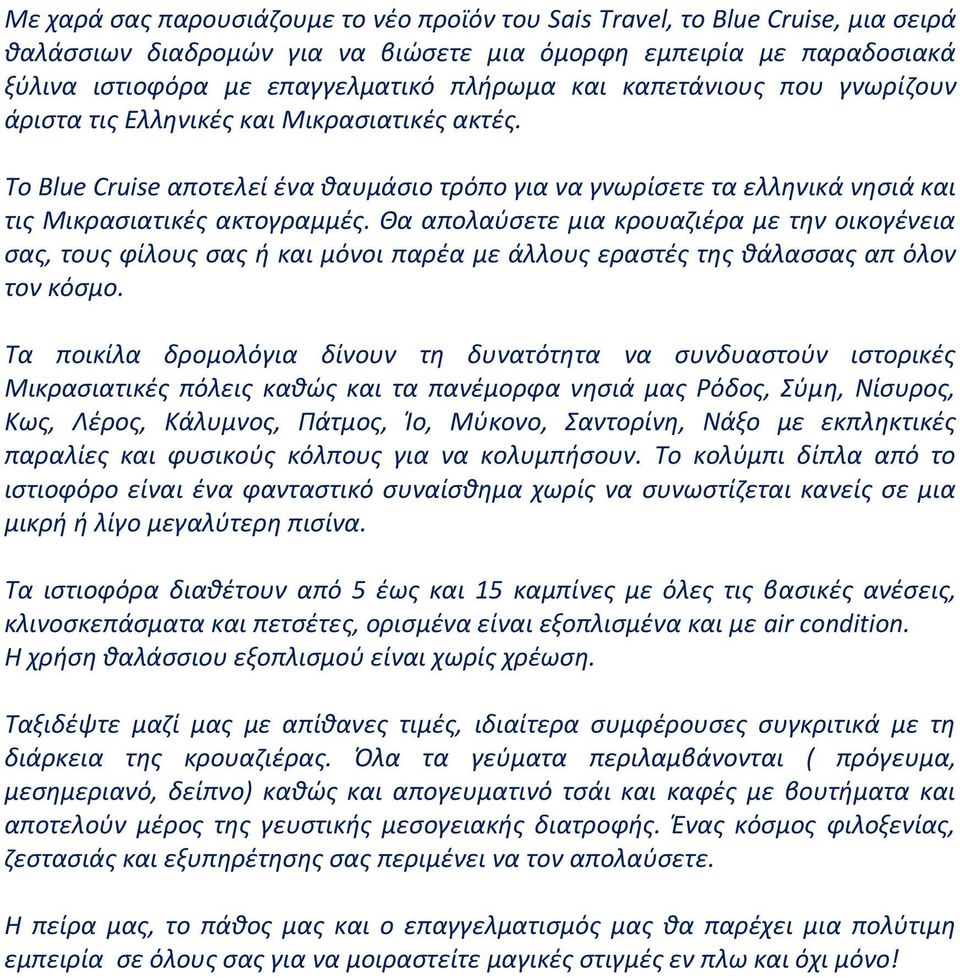 Με χαρά σας παρουσιάζουμε το νέο προϊόν του Sais Travel, το Blue Cruise, μια σειρά θαλάσσιων διαδρομών για να βιώσετε μια όμορφη εμπειρία με παραδοσιακά ξύλινα ιστιοφόρα με επαγγελματικό πλήρωμα και καπετάνιους που γνωρίζουν άριστα τις Ελληνικές και Μικρασιατικές ακτές.

Το Blue Cruise αποτελεί ένα θαυμάσιο τρόπο για να γνωρίσετε τα ελληνικά νησιά και τις Μικρασιατικές ακτογραμμές. Θα απολαύσετε μια κρουαζιέρα με την οικογένεια σας, τους φίλους σας ή και μόνοι παρέα με άλλους εραστές της θάλασσας απ όλον τον κόσμο.

Τα ποικίλα δρομολόγια δίνουν τη δυνατότητα να συνδυαστούν ιστορικές Μικρασιατικές πόλεις καθώς και τα πανέμορφα νησιά μας Ρόδος, Σύμη, Νίσυρος, Κως, Λέρος, Κάλυμνος, Πάτμος, Ίο, Μύκονο, Σαντορίνη, Νάξο με εκπληκτικές παραλίες και φυσικούς κόλπους για να κολυμπήσουν. Το κολύμπι δίπλα από το ιστιοφόρο είναι ένα φανταστικό συναίσθημα χωρίς να συνωστίζεται κανείς σε μια μικρή ή λίγο μεγαλύτερη πισίνα.

Τα ιστιοφόρα διαθέτουν από 5 έως και 15 καμπίνες με όλες τις βασικές ανέσεις, κλινοσκεπάσματα και πετσέτες, ορισμένα είναι εξοπλισμένα και με air condition.
Η χρήση θαλάσσιου εξοπλισμού είναι χωρίς χρέωση.

Ταξιδέψτε μαζί μας με απίθανες τιμές, ιδιαίτερα συμφέρουσες συγκριτικά με τη διάρκεια της κρουαζιέρας. Όλα τα γεύματα περιλαμβάνονται ( πρόγευμα, μεσημεριανό, δείπνο) καθώς και απογευματινό τσάι και καφές με βουτήματα και αποτελούν μέρος της γευστικής μεσογειακής διατροφής. Ένας κόσμος φιλοξενίας, ζεστασιάς και εξυπηρέτησης σας περιμένει να τον απολαύσετε.

Η πείρα μας, το πάθος μας και ο επαγγελματισμός μας θα παρέχει μια πολύτιμη εμπειρία σε όλους σας για να μοιραστείτε μαγικές στιγμές εν πλω και όχι μόνο!